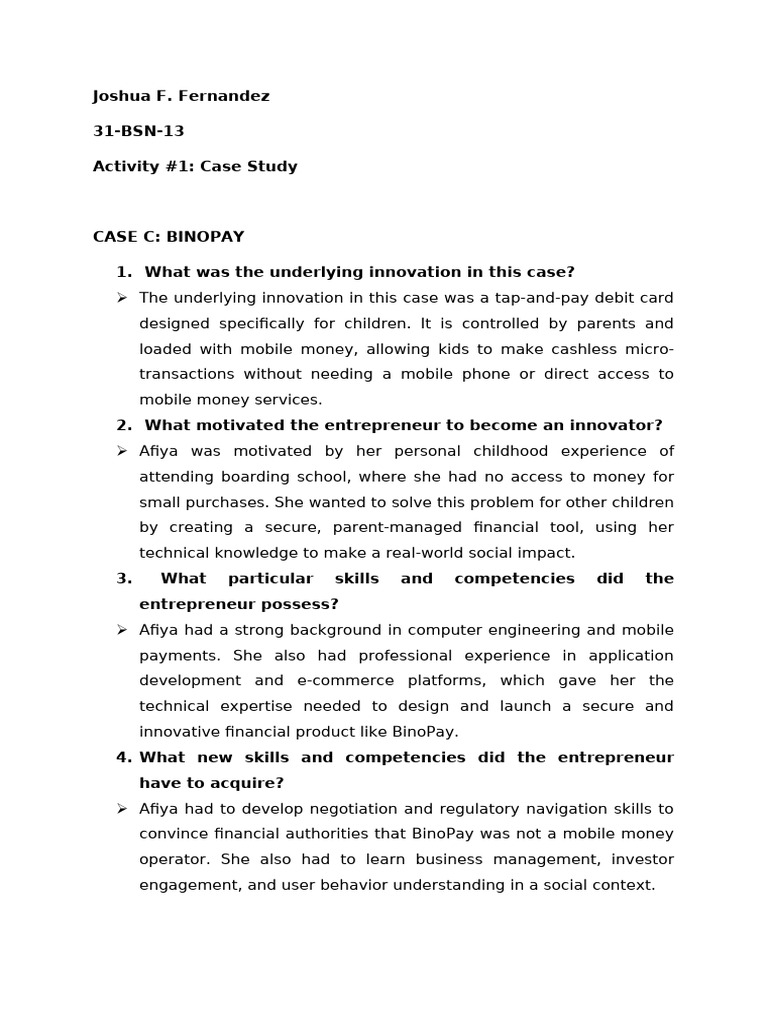 Joshua F. Fernandez

31-BSN-13

Activity #1: Case Study

CASE C: BINOPAY

1. What was the underlying innovation in this case?

➢ The underlying innovation in this case was a tap-and-pay debit card designed specifically for children. It is controlled by parents and loaded with mobile money, allowing kids to make cashless micro-transactions without needing a mobile phone or direct access to mobile money services.

2. What motivated the entrepreneur to become an innovator?

➢ Afiya was motivated by her personal childhood experience of attending boarding school, where she had no access to money for small purchases. She wanted to solve this problem for other children by creating a secure, parent-managed financial tool, using her technical knowledge to make a real-world social impact.

3. What particular skills and competencies did the entrepreneur possess?

➢ Afiya had a strong background in computer engineering and mobile payments. She also had professional experience in application development and e-commerce platforms, which gave her the technical expertise needed to design and launch a secure and innovative financial product like BinoPay.

4. What new skills and competencies did the entrepreneur have to acquire?

➢ Afiya had to develop negotiation and regulatory navigation skills to convince financial authorities that BinoPay was not a mobile money operator. She also had to learn business management, investor engagement, and user behavior understanding in a social context.